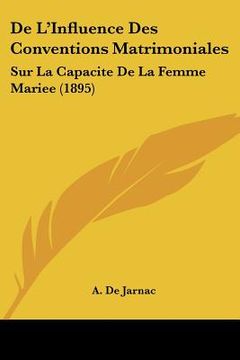 De L'Influence Des Conventions Matrimoniales

Sur La Capacite De La Femme Mariee (1895)

A. De Jarnac